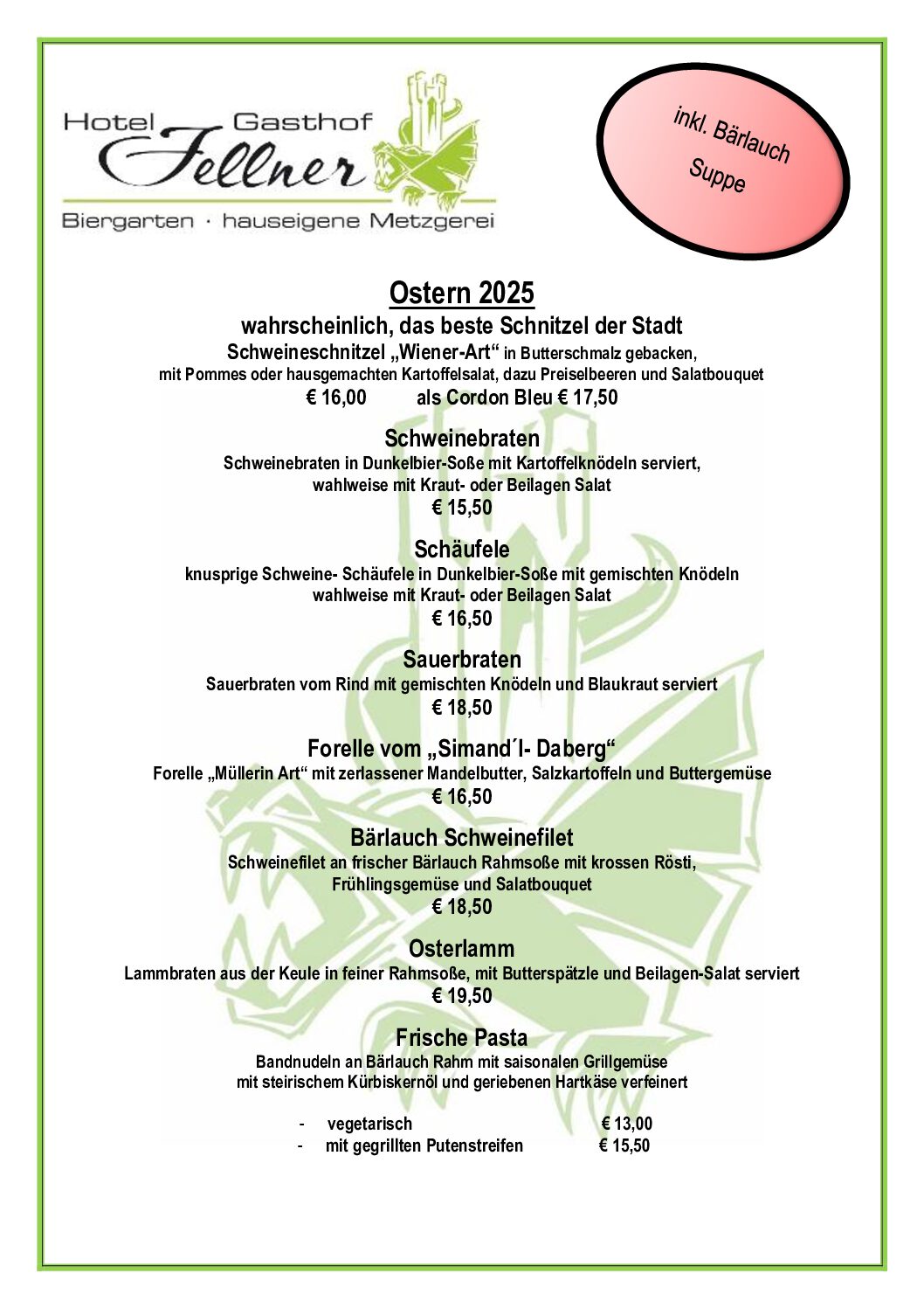 Hotel Gasthof Fellner
Biergarten · hauseigene Metzgerei

inkl. Bärlauch Suppe

Ostern 2025

wahrscheinlich, das beste Schnitzel der Stadt
Schweineschnitzel „Wiener-Art“ in Butterschmalz gebacken, mit Pommes oder hausgemachten Kartoffelsalat, dazu Preiselbeeren und Salatbouquet
€ 16,00 als Cordon Bleu € 17,50

Schweinebraten
Schweinebraten in Dunkelbier-Soße mit Kartoffelknödeln serviert, wahlweise mit Kraut- oder Beilagen Salat
€ 15,50

Schäufele
knusprige Schweine- Schäufele in Dunkelbier-Soße mit gemischten Knödeln wahlweise mit Kraut- oder Beilagen Salat
€ 16,50

Sauerbraten
Sauerbraten vom Rind mit gemischten Knödeln und Blaukraut serviert
€ 18,50

Forelle vom „Simand´l- Daberg“
Forelle „Müllerin Art“ mit zerlassener Mandelbutter, Salzkartoffeln und Buttergemüse
€ 16,50

Bärlauch Schweinefilet
Schweinefilet an frischer Bärlauch Rahmsoße mit krossen Rösti, Frühlingsgemüse und Salatbouquet
€ 18,50

Osterlamm
Lammbraten aus der Keule in feiner Rahmsoße, mit Butterspätzle und Beilagen-Salat serviert
€ 19,50

Frische Pasta
Bandnudeln an Bärlauch Rahm mit saisonalen Grillgemüse mit steirischem Kürbiskernöl und geriebenen Hartkäse verfeinert

- vegetarisch € 13,00
- mit gegrillten Putenstreifen € 15,50